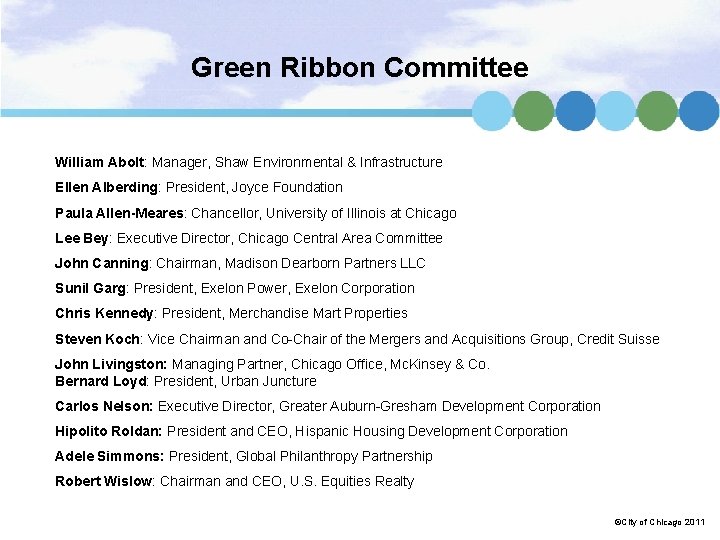 Green Ribbon Committee

William Abolt: Manager, Shaw Environmental & Infrastructure

Ellen Alberding: President, Joyce Foundation

Paula Allen-Meares: Chancellor, University of Illinois at Chicago

Lee Bey: Executive Director, Chicago Central Area Committee

John Canning: Chairman, Madison Dearborn Partners LLC

Sunil Garg: President, Exelon Power, Exelon Corporation

Chris Kennedy: President, Merchandise Mart Properties

Steven Koch: Vice Chairman and Co-Chair of the Mergers and Acquisitions Group, Credit Suisse

John Livingston: Managing Partner, Chicago Office, McKinsey & Co.
Bernard Loyd: President, Urban Juncture

Carlos Nelson: Executive Director, Greater Auburn-Gresham Development Corporation

Hipolito Roldan: President and CEO, Hispanic Housing Development Corporation

Adele Simmons: President, Global Philanthropy Partnership

Robert Wislow: Chairman and CEO, U.S. Equities Realty

©City of Chicago 2011